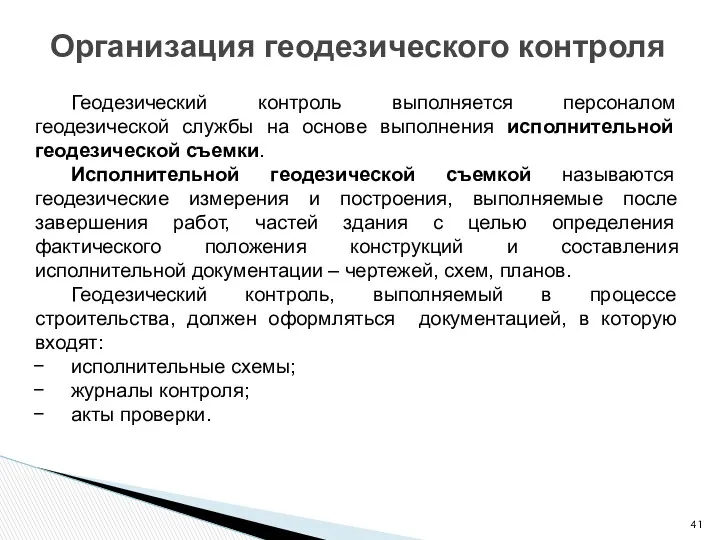 Организация геодезического контроля

Геодезический контроль выполняется персоналом геодезической службы на основе выполнения исполнительной геодезической съемки.

Исполнительной геодезической съемкой называются геодезические измерения и построения, выполняемые после завершения работ, частей здания с целью определения фактического положения конструкций и составления исполнительной документации – чертежей, схем, планов.

Геодезический контроль, выполняемый в процессе строительства, должен оформляться документацией, в которую входят:

− исполнительные схемы;
− журналы контроля;
− акты проверки.

41